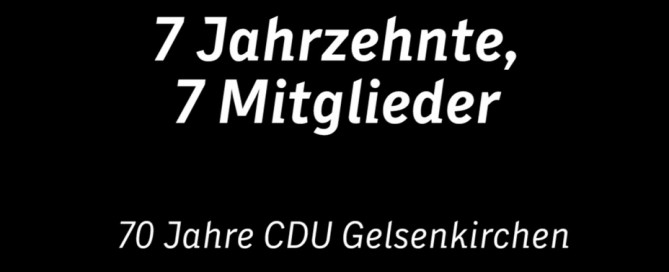 7 Jahrzehnte,
7 Mitglieder

70 Jahre CDU Gelsenkirchen